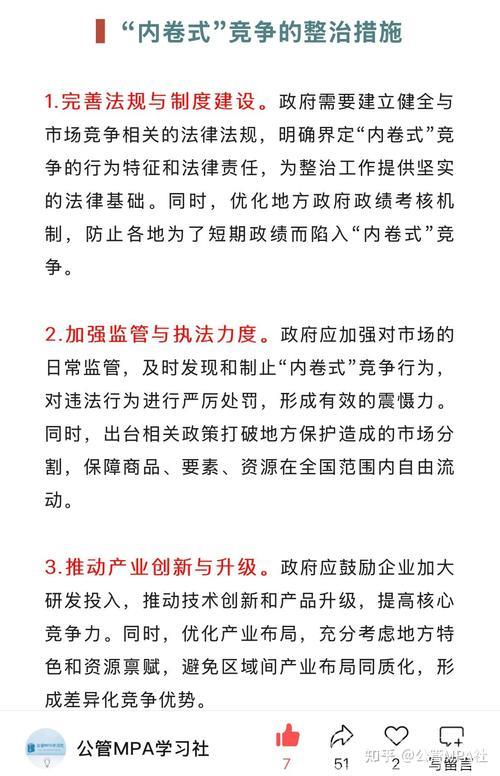 “内卷式”竞争的整治措施

1.完善法规与制度建设。政府需要建立健全与市场竞争相关的法律法规，明确界定“内卷式”竞争的行为特征和法律责任，为整治工作提供坚实的法律基础。同时，优化地方政府政绩考核机制，防止各地为了短期政绩而陷入“内卷式”竞争。

2.加强监管与执法力度。政府应加强对市场的日常监管，及时发现和制止“内卷式”竞争行为，对违法行为进行严厉处罚，形成有效的震慑力。同时，出台相关政策打破地方保护造成的市场分割，保障商品、要素、资源在全国范围内自由流动。

3.推动产业创新与升级。政府应鼓励企业加大研发投入，推动技术创新和产品升级，提高核心竞争力。同时，优化产业布局，充分考虑地方特色和资源禀赋，避免区域间产业布局同质化，形成差异化竞争优势。

公管MPA学习社
7
51
2
写留言
知乎 @公管MPA社